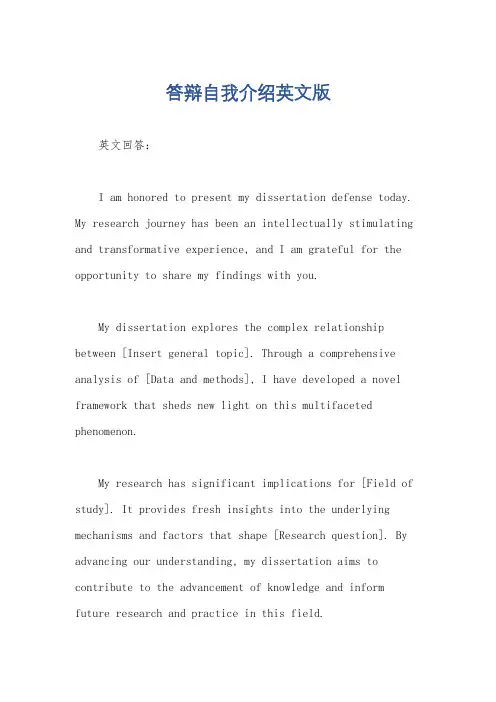 答辩自我介绍英文版

英文回答：

I am honored to present my dissertation defense today. My research journey has been an intellectually stimulating and transformative experience, and I am grateful for the opportunity to share my findings with you.

My dissertation explores the complex relationship between [Insert general topic]. Through a comprehensive analysis of [Data and methods], I have developed a novel framework that sheds new light on this multifaceted phenomenon.

My research has significant implications for [Field of study]. It provides fresh insights into the underlying mechanisms and factors that shape [Research question]. By advancing our understanding, my dissertation aims to contribute to the advancement of knowledge and inform future research and practice in this field.